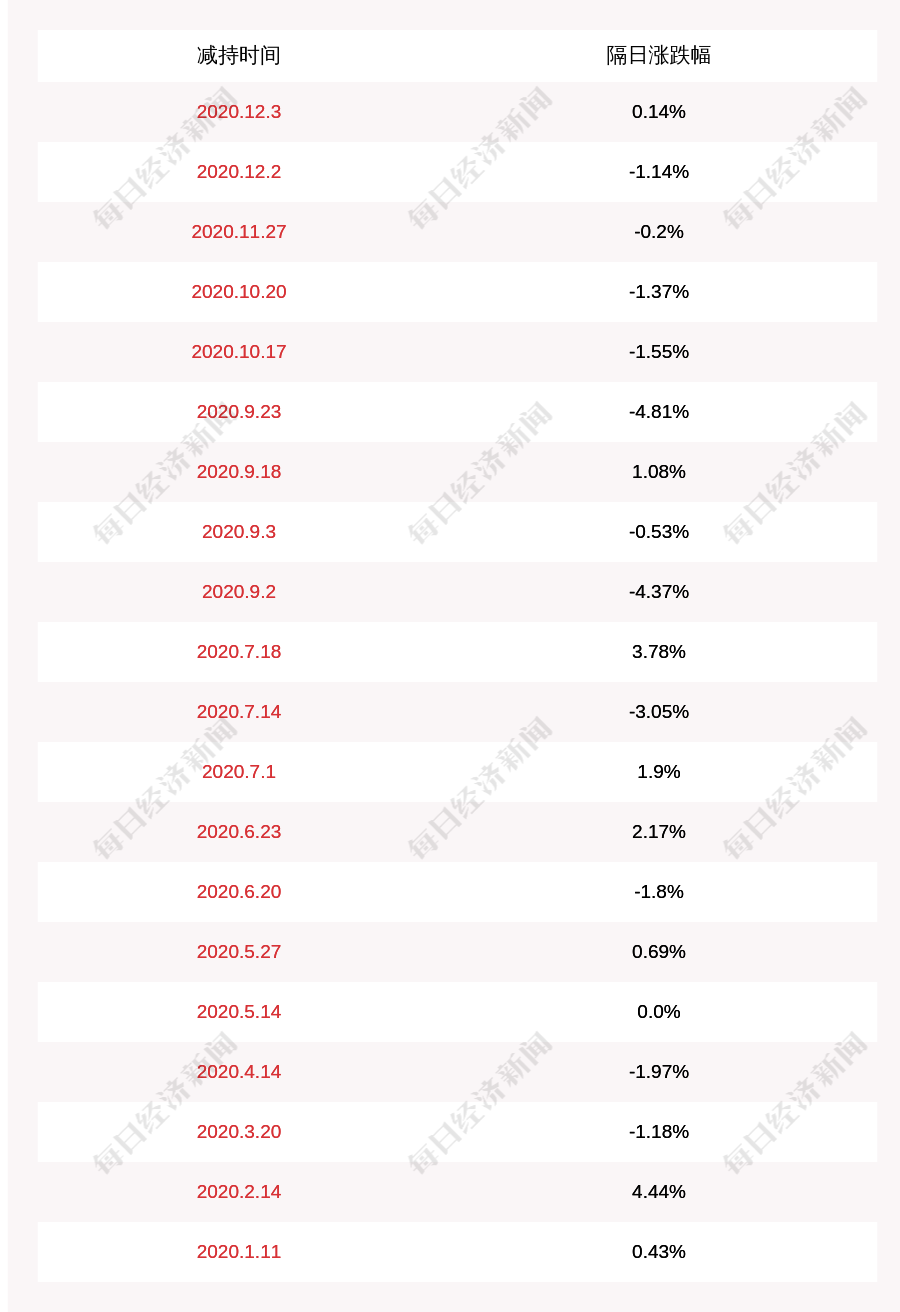 | 减持时间 | 隔日涨跌幅 |
|---|---|
| 2020.12.3 | 0.14% |
| 2020.12.2 | -1.14% |
| 2020.11.27 | -0.2% |
| 2020.10.20 | -1.37% |
| 2020.10.17 | -1.55% |
| 2020.9.23 | -4.81% |
| 2020.9.18 | 1.08% |
| 2020.9.3 | -0.53% |
| 2020.9.2 | -4.37% |
| 2020.7.18 | 3.78% |
| 2020.7.14 | -3.05% |
| 2020.7.1 | 1.9% |
| 2020.6.23 | 2.17% |
| 2020.6.20 | -1.8% |
| 2020.5.27 | 0.69% |
| 2020.5.14 | 0.0% |
| 2020.4.14 | -1.97% |
| 2020.3.20 | -1.18% |
| 2020.2.14 | 4.44% |
| 2020.1.11 | 0.43% |

每日经济新闻